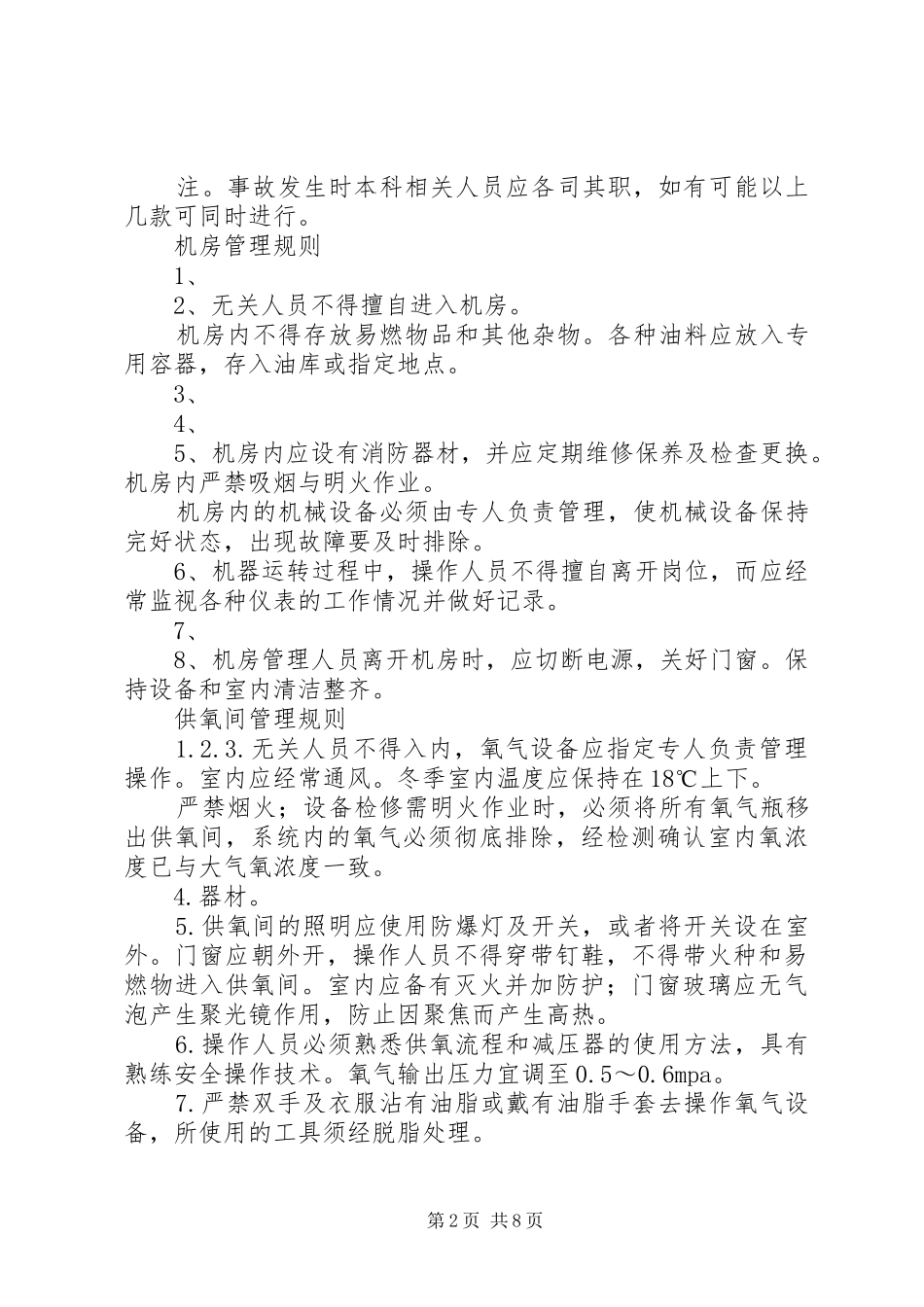 注。事故发生时本科相关人员应各司其职，如有可能以上几款可同时进行。

机房管理规则

1、

2、无关人员不得擅自进入机房。

机房内不得存放易燃物品和其他杂物。各种油料应放入专用容器，存入油库或指定地点。

3、

4、

5、机房内应设有消防器材，并应定期维修保养及检查更换。机房内严禁吸烟与明火作业。

机房内的机械设备必须由专人负责管理，使机械设备保持完好状态，出现故障要及时排除。

6、机器运转过程中，操作人员不得擅自离开岗位，而应经常监视各种仪表的工作情况并做好记录。

7、

8、机房管理人员离开机房时，应切断电源，关好门窗。保持设备和室内清洁整齐。

供氧间管理规则

1.2.3.无关人员不得入内，氧气设备应指定专人负责管理操作。室内应经常通风。冬季室内温度应保持在18℃上下。

严禁烟火；设备检修需明火作业时，必须将所有氧气瓶移出供氧间，系统内的氧气必须彻底排除，经检测确认室内氧浓度已与大气氧浓度一致。

4.器材。

5.供氧间的照明应使用防爆灯及开关，或者将开关设在室外。门窗应朝外开，操作人员不得穿带钉鞋，不得带火种和易燃物进入供氧间。室内应备有灭火并加防护；门窗玻璃应无气泡产生聚光镜作用，防止因聚焦而产生高热。

6.操作人员必须熟悉供氧流程和减压器的使用方法，具有熟练安全操作技术。氧气输出压力宜调至0.5～0.6mpa。

7.严禁双手及衣服沾有油脂或戴有油脂手套去操作氧气设备，所使用的工具须经脱脂处理。

第2页 共8页